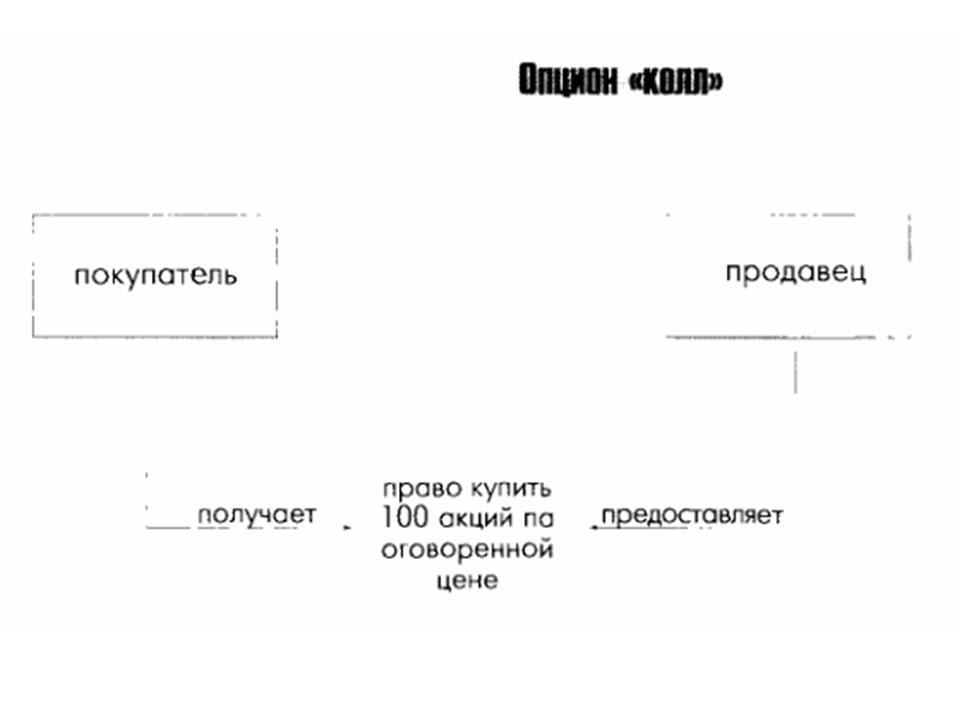 Опцион «колл»

покупатель

продавец

получает

право купить 100 акций па оговоренной цене

предоставляет